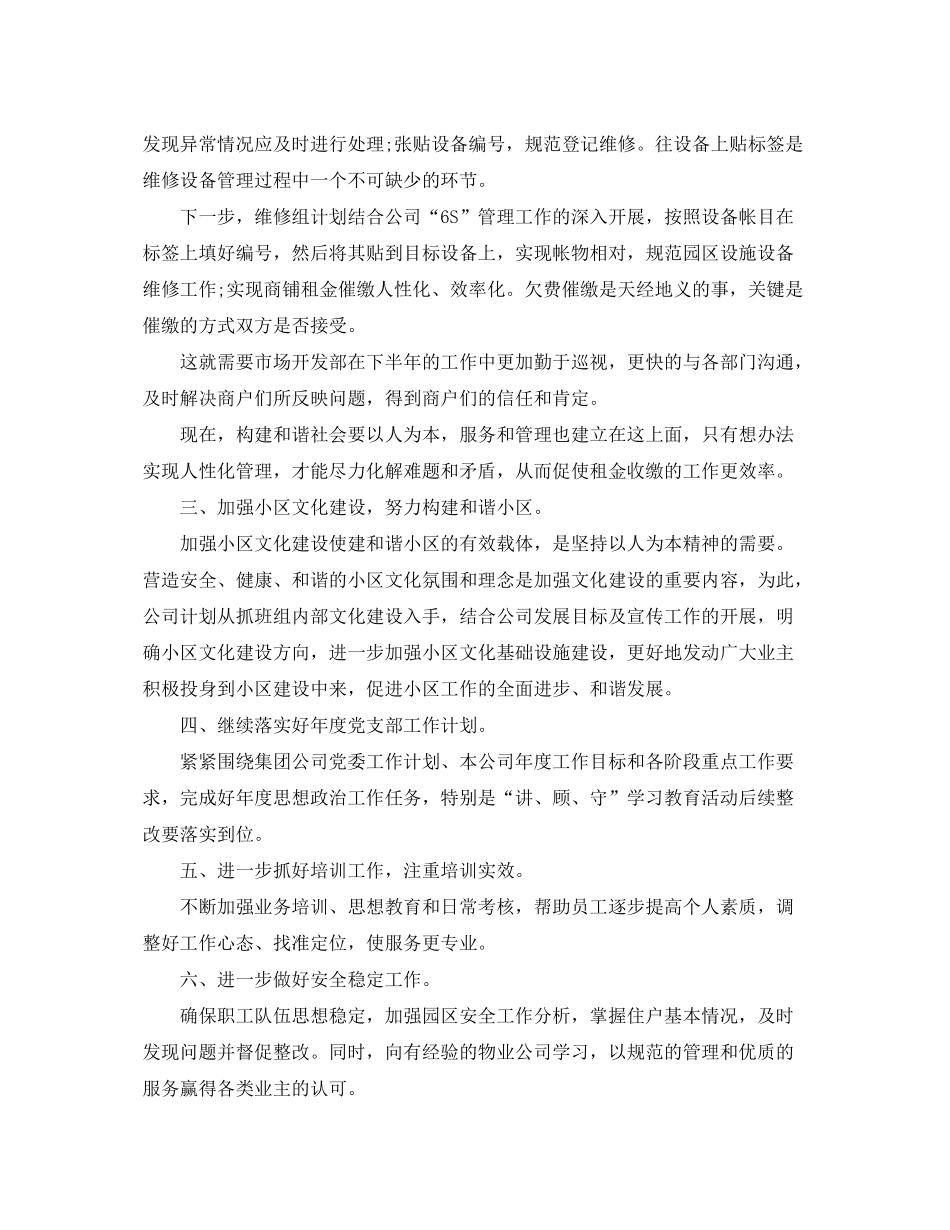 发现异常情况应及时进行处理;张贴设备编号，规范登记维修。往设备上贴标签是维修设备管理过程中一个不可缺少的环节。

下一步，维修组计划结合公司“6S”管理工作的深入开展，按照设备帐目在标签上填好编号，然后将其贴到目标设备上，实现帐物相对，规范园区设施设备维修工作;实现商铺租金催缴人性化、效率化。欠费催缴是天经地义的事，关键是催缴的方式双方是否接受。

这就需要市场开发部在下半年的工作中更加勤于巡视，更快的与各部门沟通，及时解决商户们所反映问题，得到商户们的信任和肯定。

现在，构建和谐社会要以人为本，服务和管理也建立在这上面，只有想办法实现人性化管理，才能尽力化解难题和矛盾，从而促使租金收缴的工作更效率。

三、加强小区文化建设，努力构建和谐小区。

加强小区文化建设使建和谐小区的有效载体，是坚持以人为本精神的需要。营造安全、健康、和谐的小区文化氛围和理念是加强文化建设的重要内容，为此，公司计划从抓班组内部文化建设入手，结合公司发展目标及宣传工作的开展，明确小区文化建设方向，进一步加强小区文化基础设施建设，更好地发动广大业主积极投身到小区建设中来，促进小区工作的全面进步、和谐发展。

四、继续落实好年度党支部工作计划。

紧紧围绕集团公司党委工作计划、本公司年度工作目标和各阶段重点工作要求，完成好年度思想政治工作任务，特别是“讲、顾、守”学习教育活动后续整改要落实到位。

五、进一步抓好培训工作，注重培训实效。

不断加强业务培训、思想教育和日常考核，帮助员工逐步提高个人素质，调整好工作心态、找准定位，使服务更专业。

六、进一步做好安全稳定工作。

确保职工队伍思想稳定，加强园区安全工作分析，掌握住户基本情况，及时发现问题并督促整改。同时，向有经验的物业公司学习，以规范的管理和优质的服务赢得各类业主的认可。